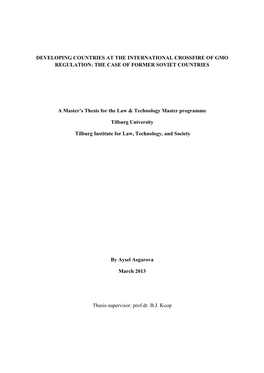 DEVELOPING COUNTRIES AT THE INTERNATIONAL CROSSFIRE OF GMO REGULATION: THE CASE OF FORMER SOVIET COUNTRIES

A Master's Thesis for the Law & Technology Master programme

Tilburg University

Tilburg Institute for Law, Technology, and Society

By Aysel Asgarova

March 2013

Thesis supervisor: prof.dr. B.J. Koop